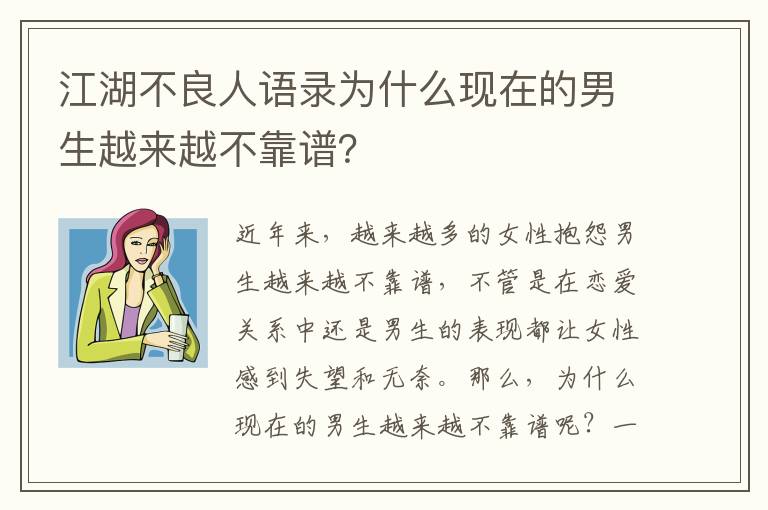 江湖不良人语录为什么现在的男生越来越不靠谱?

近年来，越来越多的女性抱怨男生越来越不靠谱，不管是在恋爱关系中还是男生的表现都让女性感到失望和无奈。那么，为什么现在的男生越来越不靠谱呢？一